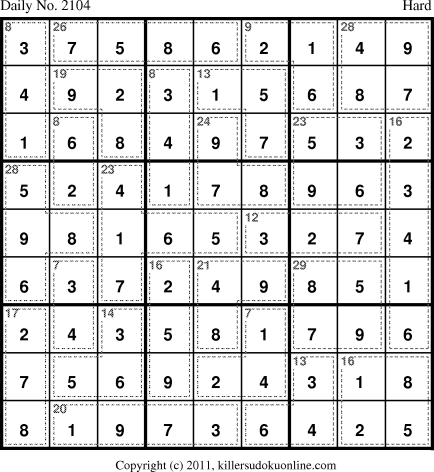 Daily No. 2104 Hard

| 8 3 | 26 7 | 5 | 8 | 6 | 9 2 | 1 | 28 4 | 9 |
|---|---|---|---|---|---|---|---|---|
| 4 | 19 9 | 2 | 8 3 | 13 1 | 5 | 6 | 8 | 7 |
| 1 | 8 6 | 8 | 4 | 24 9 | 7 | 23 5 | 3 | 16 2 |
| 28 5 | 2 | 23 4 | 1 | 7 | 8 | 9 | 6 | 3 |
| 9 | 8 | 1 | 6 | 5 | 12 3 | 2 | 7 | 4 |
| 6 | 7 3 | 7 | 16 2 | 21 4 | 9 | 29 8 | 5 | 1 |
| 17 2 | 4 | 14 3 | 5 | 8 | 7 1 | 7 | 9 | 6 |
| 7 | 5 | 6 | 9 | 2 | 4 | 13 3 | 16 1 | 8 |
| 8 | 20 1 | 9 | 7 | 3 | 6 | 4 | 2 | 5 |

Copyright (c) 2011, killersudokuonline.com